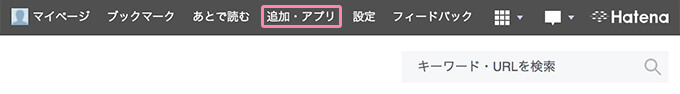 マイページ ブックマーク あとで読む 追加・アプリ 設定 フィードバック Hatena

キーワード・URLを検索